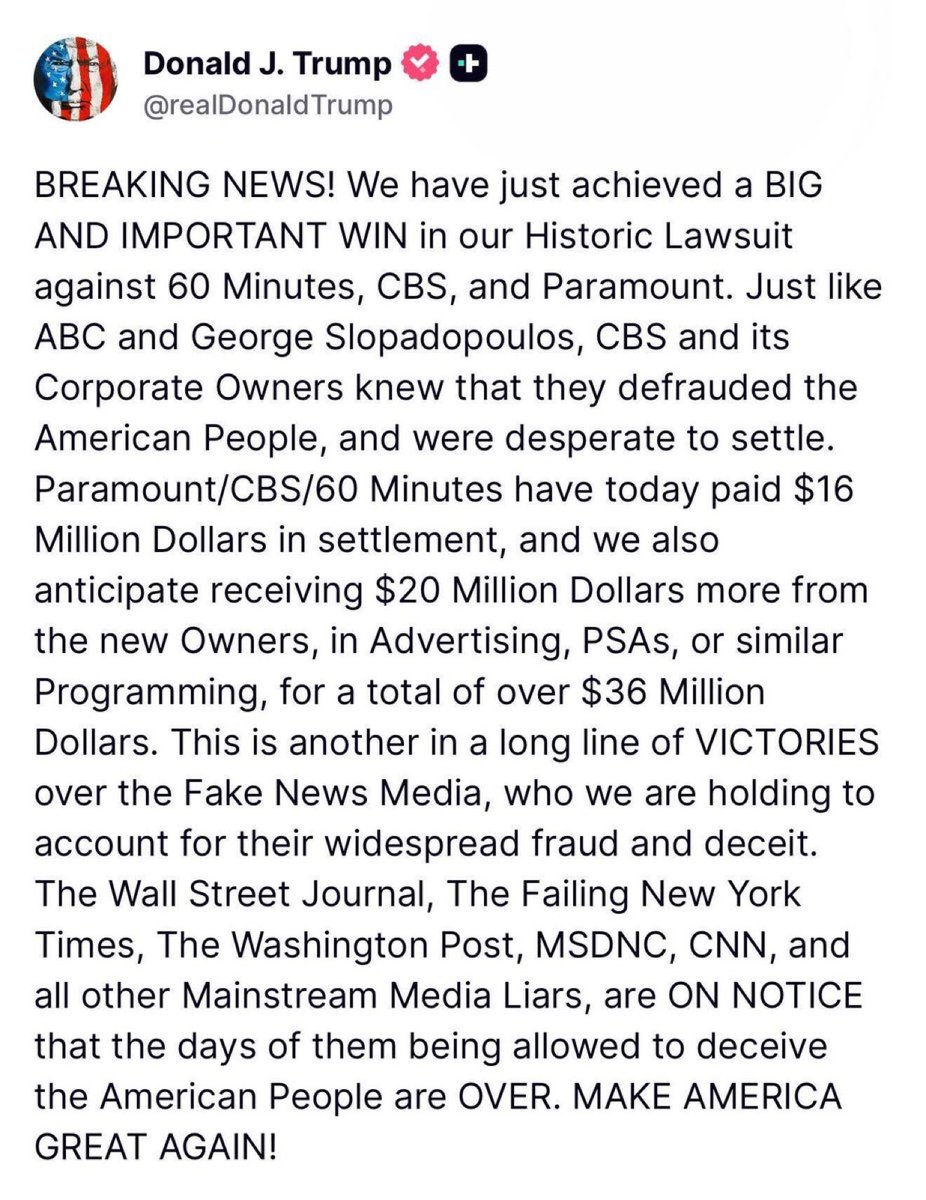 Donald J. Trump
@realDonaldTrump

BREAKING NEWS! We have just achieved a BIG AND IMPORTANT WIN in our Historic Lawsuit against 60 Minutes, CBS, and Paramount. Just like ABC and George Slopadopoulos, CBS and its Corporate Owners knew that they defrauded the American People, and were desperate to settle. Paramount/CBS/60 Minutes have today paid \$16 Million Dollars in settlement, and we also anticipate receiving \$20 Million Dollars more from the new Owners, in Advertising, PSAs, or similar Programming, for a total of over \$36 Million Dollars. This is another in a long line of VICTORIES over the Fake News Media, who we are holding to account for their widespread fraud and deceit. The Wall Street Journal, The Failing New York Times, The Washington Post, MSDNC, CNN, and all other Mainstream Media Liars, are ON NOTICE that the days of them being allowed to deceive the American People are OVER. MAKE AMERICA GREAT AGAIN!